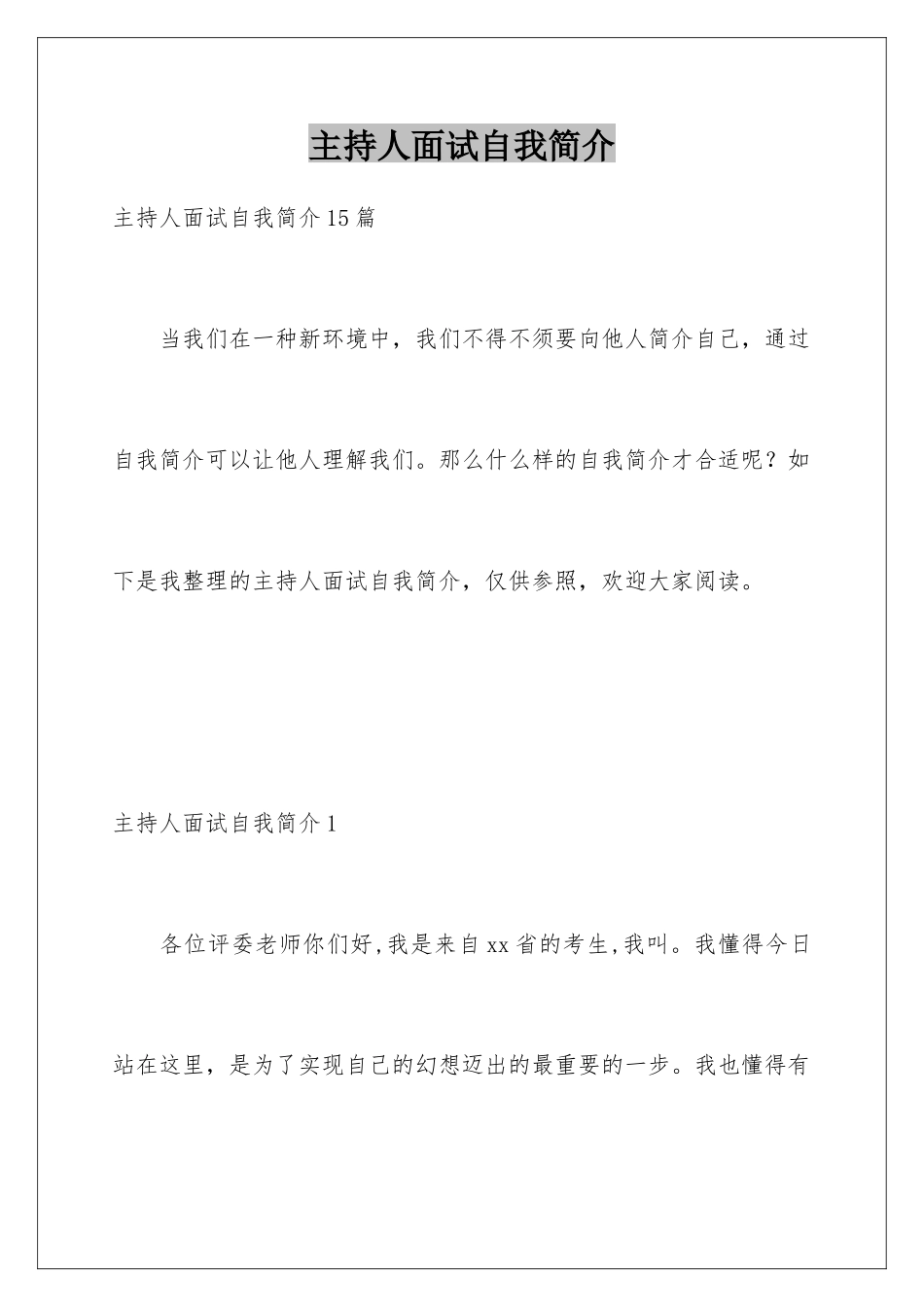 主持人面试自我简介

主持人面试自我简介15篇

当我们在一种新环境中，我们不得不须要向他人简介自己，通过自我简介可以让他人理解我们。那么什么样的自我简介才合适呢？如下是我整理的主持人面试自我简介，仅供参照，欢迎大家阅读。

主持人面试自我简介1

各位评委老师你们好,我是来自xx省的考生,我叫。我懂得今日站在这里，是为了实现自己的幻想迈出的最重要的一步。我也懂得有